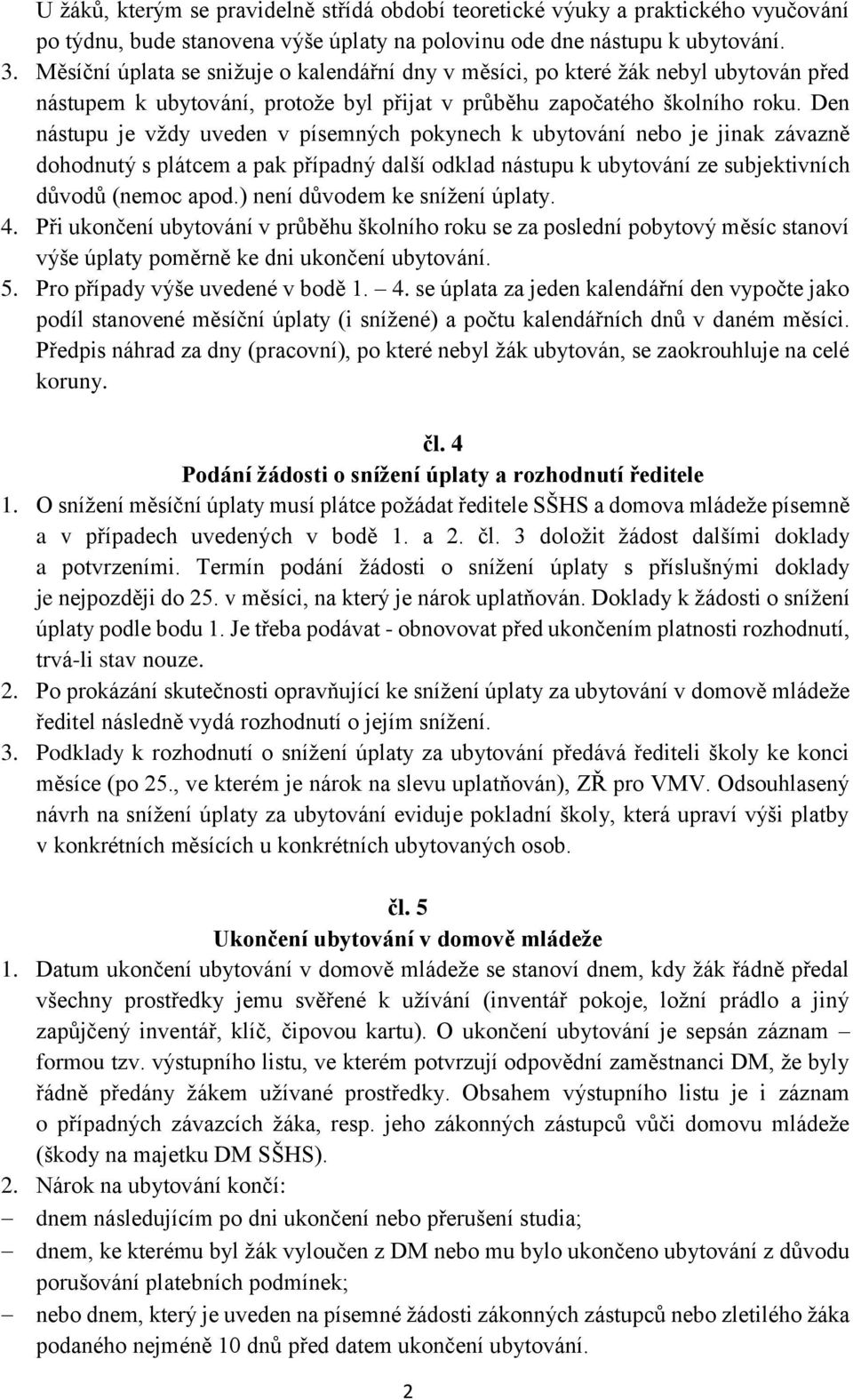 U žáků, kterým se pravidelně střídá období teoretické výuky a praktického vyučování po týdnu, bude stanovena výše úplaty na polovinu ode dne nástupu k ubytování.

3. Měsíční úplata se snižuje o kalendářní dny v měsíci, po které žák nebyl ubytován před nástupem k ubytování, protože byl přijat v průběhu započatého školního roku. Den nástupu je vždy uveden v písemných pokynech k ubytování nebo je jinak závazně dohodnutý s plátcem a pak případný další odklad nástupu k ubytování ze subjektivních důvodů (nemoc apod.) není důvodem ke snížení úplaty.

4. Při ukončení ubytování v průběhu školního roku se za poslední pobytový měsíc stanoví výše úplaty poměrně ke dni ukončení ubytování.

5. Pro případy výše uvedené v bodě 1. – 4. se úplata za jeden kalendářní den vypočte jako podíl stanovené měsíční úplaty (i snížené) a počtu kalendářních dnů v daném měsíci. Předpis náhrad za dny (pracovní), po které nebyl žák ubytován, se zaokrouhluje na celé koruny.

čl. 4
Podání žádosti o snížení úplaty a rozhodnutí ředitele

1. O snížení měsíční úplaty musí plátce požádat ředitele SŠHS a domova mládeže písemně a v případech uvedených v bodě 1. a 2. čl. 3 doložit žádost dalšími doklady a potvrzeními. Termín podání žádosti o snížení úplaty s příslušnými doklady je nejpozději do 25. v měsíci, na který je nárok uplatňován. Doklady k žádosti o snížení úplaty podle bodu 1. Je třeba podávat - obnovovat před ukončením platnosti rozhodnutí, trvá-li stav nouze.

2. Po prokázání skutečnosti opravňující ke snížení úplaty za ubytování v domově mládeže ředitel následně vydá rozhodnutí o jejím snížení.

3. Podklady k rozhodnutí o snížení úplaty za ubytování předává řediteli školy ke konci měsíce (po 25., ve kterém je nárok na slevu uplatňován), ZŘ pro VMV. Odsouhlasený návrh na snížení úplaty za ubytování eviduje pokladní školy, která upraví výši platby v konkrétních měsících u konkrétních ubytovaných osob.

čl. 5
Ukončení ubytování v domově mládeže

1. Datum ukončení ubytování v domově mládeže se stanoví dnem, kdy žák řádně předal všechny prostředky jemu svěřené k užívání (inventář pokoje, ložní prádlo a jiný zapůjčený inventář, klíč, čipovou kartu). O ukončení ubytování je sepsán záznam – formou tzv. výstupního listu, ve kterém potvrzují odpovědní zaměstnanci DM, že byly řádně předány žákem užívané prostředky. Obsahem výstupního listu je i záznam o případných závazcích žáka, resp. jeho zákonných zástupců vůči domovu mládeže (škody na majetku DM SŠHS).

2. Nárok na ubytování končí:
– dnem následujícím po dni ukončení nebo přerušení studia;
– dnem, ke kterému byl žák vyloučen z DM nebo mu bylo ukončeno ubytování z důvodu porušování platebních podmínek;
– nebo dnem, který je uveden na písemné žádosti zákonných zástupců nebo zletilého žáka podaného nejméně 10 dnů před datem ukončení ubytování.

2